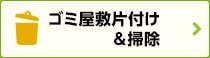 ゴミ屋敷片付け
＆掃除